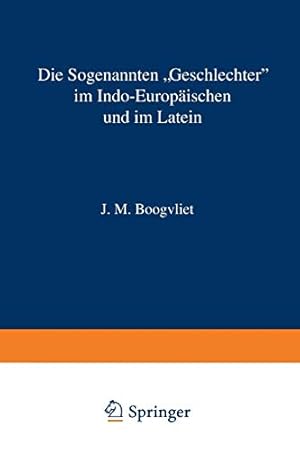 Die Sogenannten „Geschlechter" im Indo-Europäischen und im Latein

J. M. Boogvliet

Springer